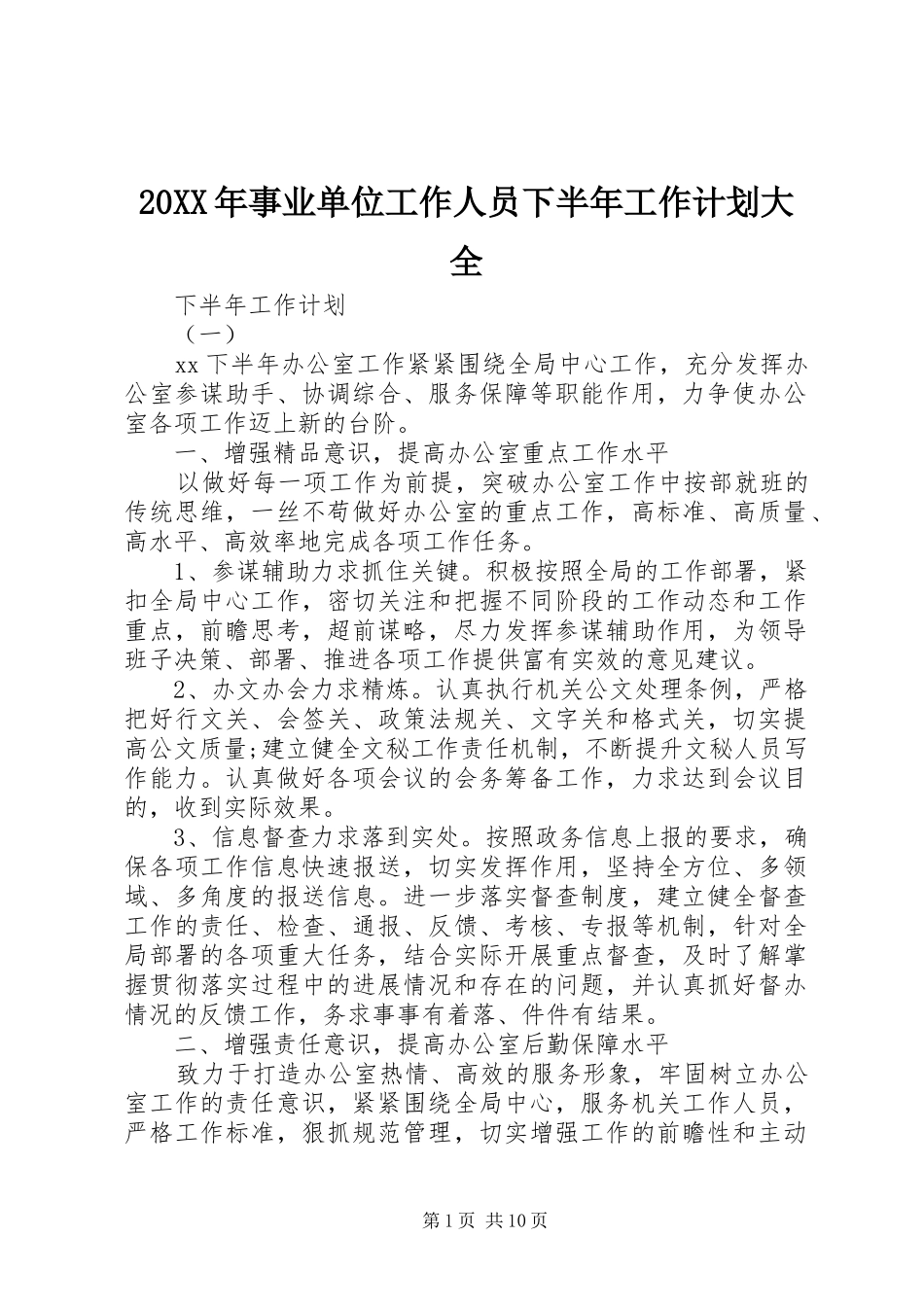 20XX年事业单位工作人员下半年工作计划大全

下半年工作计划

（一）

xx下半年办公室工作紧紧围绕全局中心工作，充分发挥办公室参谋助手、协调综合、服务保障等职能作用，力争使办公室各项工作迈上新的台阶。

一、增强精品意识，提高办公室重点工作水平

以做好每一项工作为前提，突破办公室工作中按部就班的传统思维，一丝不苟做好办公室的重点工作，高标准、高质量、高水平、高效率地完成各项工作任务。

1、参谋辅助力求抓住关键。积极按照全局的工作部署，紧扣全局中心工作，密切关注和把握不同阶段的工作动态和工作重点，前瞻思考，超前谋略，尽力发挥参谋辅助作用，为领导班子决策、部署、推进各项工作提供富有实效的意见建议。

2、办文办会力求精炼。认真执行机关公文处理条例，严格把好行文关、会签关、政策法规关、文字关和格式关，切实提高公文质量;建立健全文秘工作责任机制，不断提升文秘人员写作能力。认真做好各项会议的会务筹备工作，力求达到会议目的，收到实际效果。

3、信息督查力求落到实处。按照政务信息上报的要求，确保各项工作信息快速报送，切实发挥作用，坚持全方位、多领域、多角度的报送信息。进一步落实督查制度，建立健全督查工作的责任、检查、通报、反馈、考核、专报等机制，针对全局部署的各项重大任务，结合实际开展重点督查，及时了解掌握贯彻落实过程中的进展情况和存在的问题，并认真抓好督办情况的反馈工作，务求事事有着落、件件有结果。

二、增强责任意识，提高办公室后勤保障水平

致力于打造办公室热情、高效的服务形象，牢固树立办公室工作的责任意识，紧紧围绕全局中心，服务机关工作人员，严格工作标准，狠抓规范管理，切实增强工作的前瞻性和主动

第1页 共10页